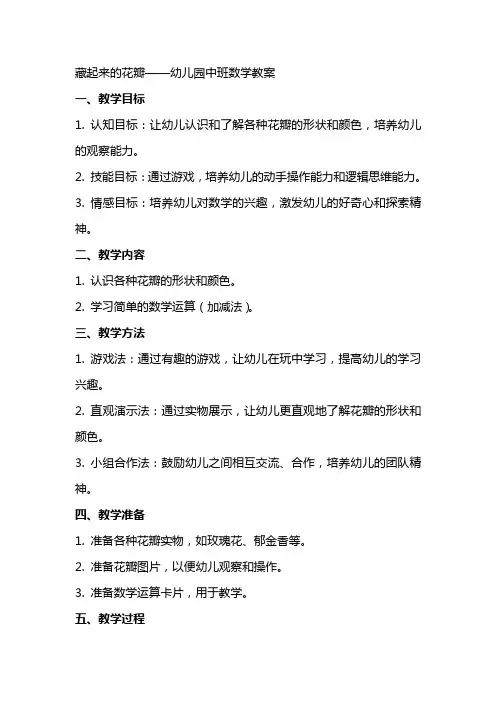 藏起来的花瓣——幼儿园中班数学教案

一、教学目标

1. 认知目标：让幼儿认识和了解各种花瓣的形状和颜色，培养幼儿的观察能力。

2. 技能目标：通过游戏，培养幼儿的动手操作能力和逻辑思维能力。

3. 情感目标：培养幼儿对数学的兴趣，激发幼儿的好奇心和探索精神。

二、教学内容

1. 认识各种花瓣的形状和颜色。

2. 学习简单的数学运算（加减法）。

三、教学方法

1. 游戏法：通过有趣的游戏，让幼儿在玩中学习，提高幼儿的学习兴趣。

2. 直观演示法：通过实物展示，让幼儿更直观地了解花瓣的形状和颜色。

3. 小组合作法：鼓励幼儿之间相互交流、合作，培养幼儿的团队精神。

四、教学准备

1. 准备各种花瓣实物，如玫瑰花、郁金香等。

2. 准备花瓣图片，以便幼儿观察和操作。

3. 准备数学运算卡片，用于教学。

五、教学过程